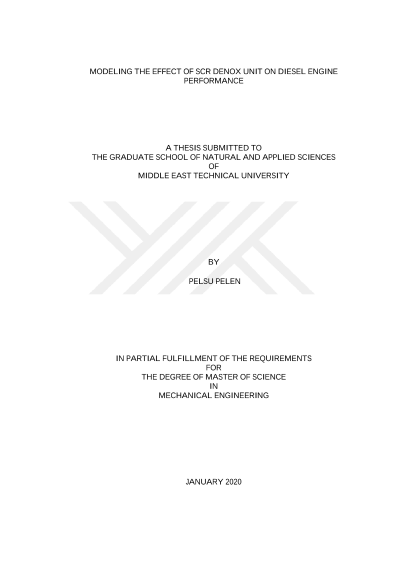 MODELING THE EFFECT OF SCR DENOX UNIT ON DIESEL ENGINE PERFORMANCE

A THESIS SUBMITTED TO
THE GRADUATE SCHOOL OF NATURAL AND APPLIED SCIENCES
OF
MIDDLE EAST TECHNICAL UNIVERSITY

BY

PELSU PELEN

IN PARTIAL FULFILLMENT OF THE REQUIREMENTS
FOR
THE DEGREE OF MASTER OF SCIENCE
IN
MECHANICAL ENGINEERING

JANUARY 2020